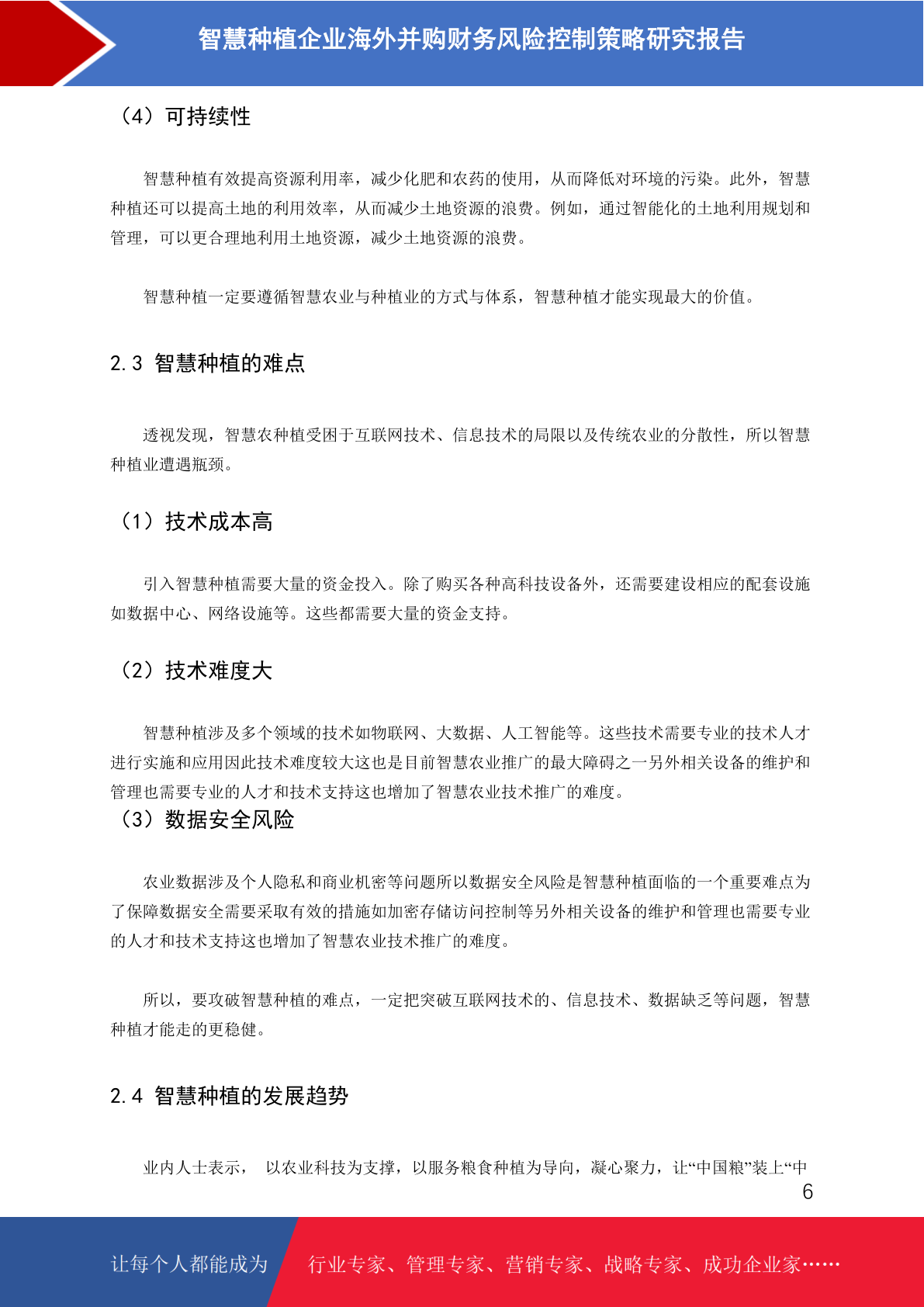 智慧种植企业海外并购财务风险控制策略研究报告

（4）可持续性

智慧种植有效提高资源利用率，减少化肥和农药的使用，从而降低对环境的污染。此外，智慧种植还可以提高土地的利用效率，从而减少土地资源的浪费。例如，通过智能化的土地利用规划和管理，可以更合理地利用土地资源，减少土地资源的浪费。

智慧种植一定要遵循智慧农业与种植业的方式与体系，智慧种植才能实现最大的价值。

2.3 智慧种植的难点

透视发现，智慧农种植受困于互联网技术、信息技术的局限以及传统农业的分散性，所以智慧种植业遭遇瓶颈。

（1）技术成本高

引入智慧种植需要大量的资金投入。除了购买各种高科技设备外，还需要建设相应的配套设施如数据中心、网络设施等。这些都需要大量的资金支持。

（2）技术难度大

智慧种植涉及多个领域的技术如物联网、大数据、人工智能等。这些技术需要专业的技术人才进行实施和应用因此技术难度较大这也是目前智慧农业推广的最大障碍之一另外相关设备的维护和管理也需要专业的人才和技术支持这也增加了智慧农业技术推广的难度。

（3）数据安全风险

农业数据涉及个人隐私和商业机密等问题所以数据安全风险是智慧种植面临的一个重要难点为了保障数据安全需要采取有效的措施如加密存储访问控制等另外相关设备的维护和管理也需要专业的人才和技术支持这也增加了智慧农业技术推广的难度。

所以，要攻破智慧种植的难点，一定把突破互联网技术的、信息技术、数据缺乏等问题，智慧种植才能走的更稳健。

2.4 智慧种植的发展趋势

业内人士表示， 以农业科技为支撑，以服务粮食种植为导向，凝心聚力，让“中国粮”装上“中

6

让每个人都能成为 行业专家、管理专家、营销专家、战略专家、成功企业家……